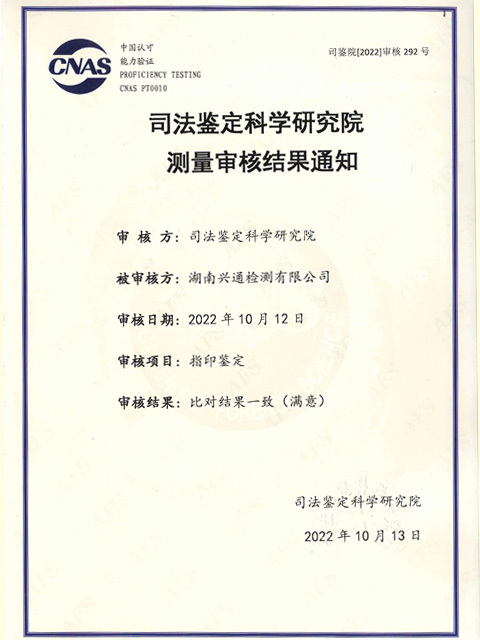 CNAS

中国认可
能力验证
PROFICIENCY TESTING
CNAS PT0010

司鉴院[2022]审核 292 号

司法鉴定科学研究院
测量审核结果通知

审 核 方：司法鉴定科学研究院

被审核方：湖南兴通检测有限公司

审核日期：2022 年 10 月 12 日

审核项目：指印鉴定

审核结果：比对结果一致（满意）

司法鉴定科学研究院

2022 年 10 月 13 日